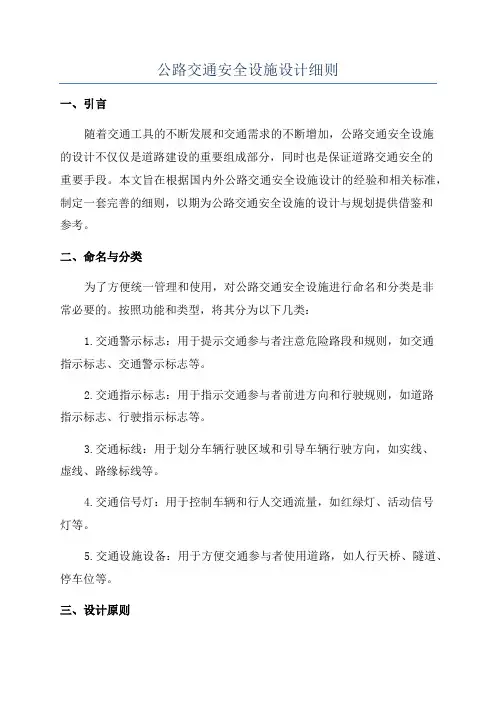 公路交通安全设施设计细则

一、引言

随着交通工具的不断发展和交通需求的不断增加，公路交通安全设施的设计不仅仅是道路建设的重要组成部分，同时也是保证道路交通安全的重要手段。本文旨在根据国内外公路交通安全设施设计的经验和相关标准，制定一套完善的细则，以期为公路交通安全设施的设计与规划提供借鉴和参考。

二、命名与分类

为了方便统一管理和使用，对公路交通安全设施进行命名和分类是非常必要的。按照功能和类型，将其分为以下几类：

1.交通警示标志：用于提示交通参与者注意危险路段和规则，如交通指示标志、交通警示标志等。

2.交通指示标志：用于指示交通参与者前进方向和行驶规则，如道路指示标志、行驶指示标志等。

3.交通标线：用于划分车辆行驶区域和引导车辆行驶方向，如实线、虚线、路缘标线等。

4.交通信号灯：用于控制车辆和行人交通流量，如红绿灯、活动信号灯等。

5.交通设施设备：用于方便交通参与者使用道路，如人行天桥、隧道、停车位等。

三、设计原则